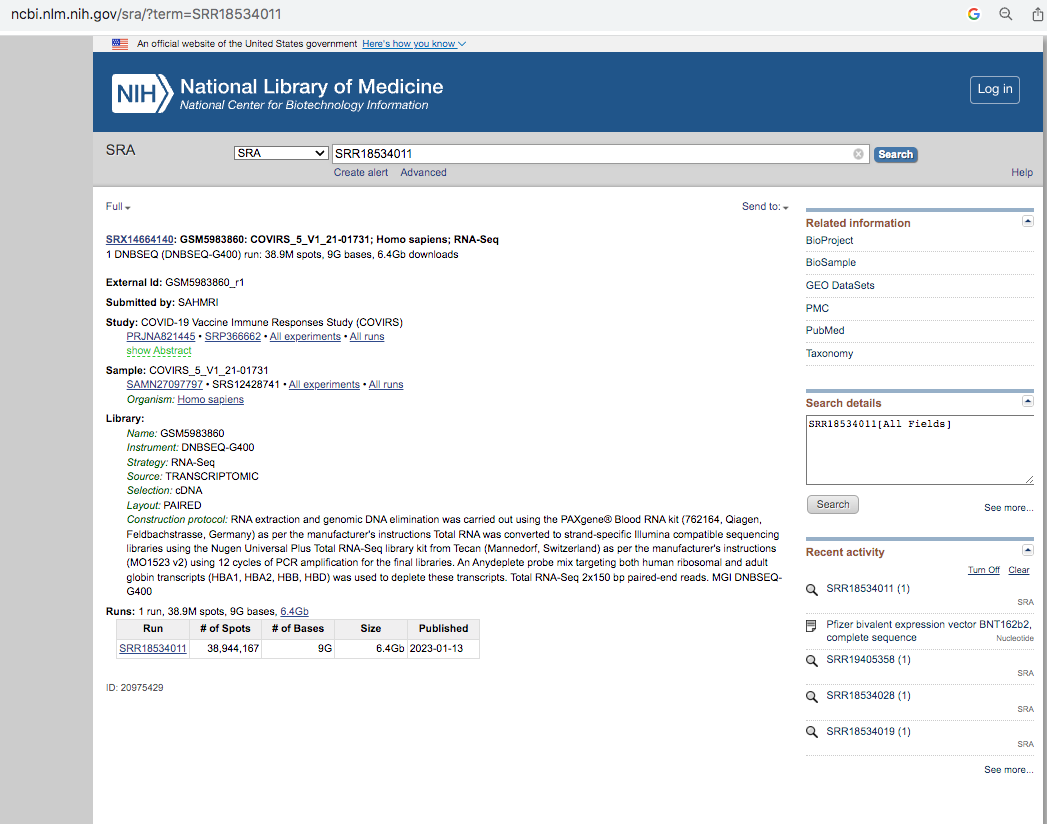 ncbi.nlm.nih.gov/sra/?term=SRR18534011

An official website of the United States government Here's how you know

NIH National Library of Medicine
National Center for Biotechnology Information

Log in

SRA

SRA
SRR18534011
Search
Create alert Advanced
Help

Full

Send to:

SRX14664140: GSM5983860: COVIRS_5_V1_21-01731; Homo sapiens; RNA-Seq
1 DNBSEQ (DNBSEQ-G400) run: 38.9M spots, 9G bases, 6.4Gb downloads

External Id: GSM5983860_r1

Submitted by: SAHMRI

Study: COVID-19 Vaccine Immune Responses Study (COVIRS)
PRJNA821445 • SRP366662 • All experiments • All runs
show Abstract

Sample: COVIRS_5_V1_21-01731
SAMN27097797 • SRS12428741 • All experiments • All runs
Organism: Homo sapiens

Library:
Name: GSM5983860
Instrument: DNBSEQ-G400
Strategy: RNA-Seq
Source: TRANSCRIPTOMIC
Selection: cDNA
Layout: PAIRED
Construction protocol: RNA extraction and genomic DNA elimination was carried out using the PAXgene® Blood RNA kit (762164, Qiagen, Feldbachstrasse, Germany) as per the manufacturer's instructions Total RNA was converted to strand-specific Illumina compatible sequencing libraries using the Nugen Universal Plus Total RNA-Seq library kit from Tecan (Mannedorf, Switzerland) as per the manufacturer's instructions (MO1523 v2) using 12 cycles of PCR amplification for the final libraries. An Anydeplete probe mix targeting both human ribosomal and adult globin transcripts (HBA1, HBA2, HBB, HBD) was used to deplete these transcripts. Total RNA-Seq 2x150 bp paired-end reads. MGI DNBSEQ-G400

Runs: 1 run, 38.9M spots, 9G bases, 6.4Gb

| Run | # of Spots | # of Bases | Size | Published |
|---|---|---|---|---|
| SRR18534011 | 38,944,167 | 9G | 6.4Gb | 2023-01-13 |

ID: 20975429

Related information
BioProject
BioSample
GEO DataSets
PMC
PubMed
Taxonomy

Search details
SRR18534011[All Fields]
Search
See more...

Recent activity
Turn Off Clear
SRR18534011 (1)
SRA
Pfizer bivalent expression vector BNT162b2, complete sequence
Nucleotide
SRR19405358 (1)
SRA
SRR18534028 (1)
SRA
SRR18534019 (1)
SRA
See more...